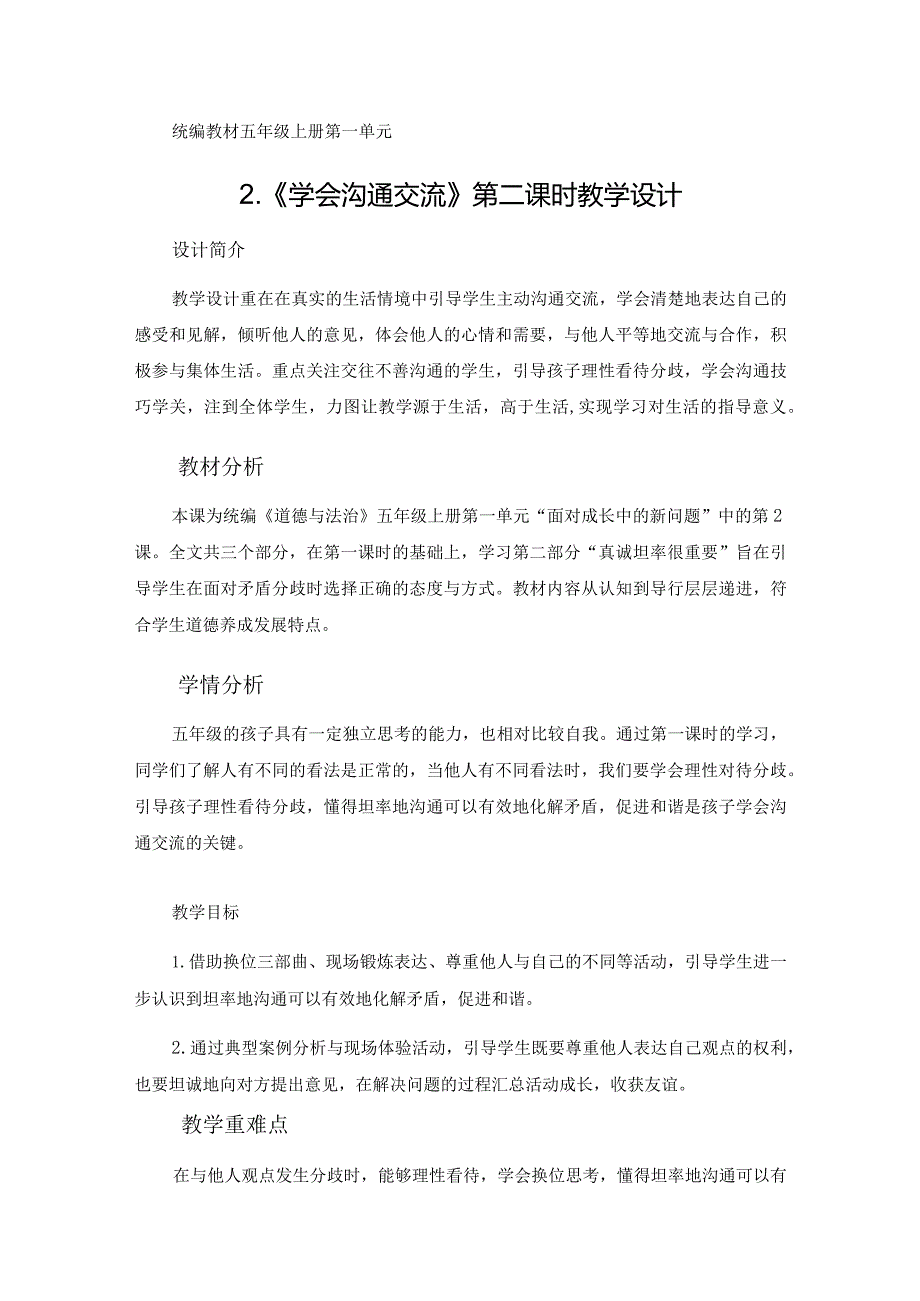 统编教材五年级上册第一单元

2.《学会沟通交流》第二课时教学设计

设计简介

教学设计重在在真实的生活情境中引导学生主动沟通交流，学会清楚地表达自己的感受和见解，倾听他人的意见，体会他人的心情和需要，与他人平等地交流与合作，积极参与集体生活。重点关注交往不善沟通的学生，引导孩子理性看待分歧，学会沟通技巧学关，注到全体学生，力图让教学源于生活，高于生活,实现学习对生活的指导意义。

教材分析

本课为统编《道德与法治》五年级上册第一单元“面对成长中的新问题”中的第2课。全文共三个部分，在第一课时的基础上，学习第二部分“真诚坦率很重要”旨在引导学生在面对矛盾分歧时选择正确的态度与方式。教材内容从认知到导行层层递进，符合学生道德养成发展特点。

学情分析

五年级的孩子具有一定独立思考的能力，也相对比较自我。通过第一课时的学习，同学们了解人有不同的看法是正常的，当他人有不同看法时，我们要学会理性对待分歧。引导孩子理性看待分歧，懂得坦率地沟通可以有效地化解矛盾，促进和谐是孩子学会沟通交流的关键。

教学目标

1.借助换位三部曲、现场锻炼表达、尊重他人与自己的不同等活动，引导学生进一步认识到坦率地沟通可以有效地化解矛盾，促进和谐。

2.通过典型案例分析与现场体验活动，引导学生既要尊重他人表达自己观点的权利，也要坦诚地向对方提出意见，在解决问题的过程汇总活动成长，收获友谊。

教学重难点

在与他人观点发生分歧时，能够理性看待，学会换位思考，懂得坦率地沟通可以有